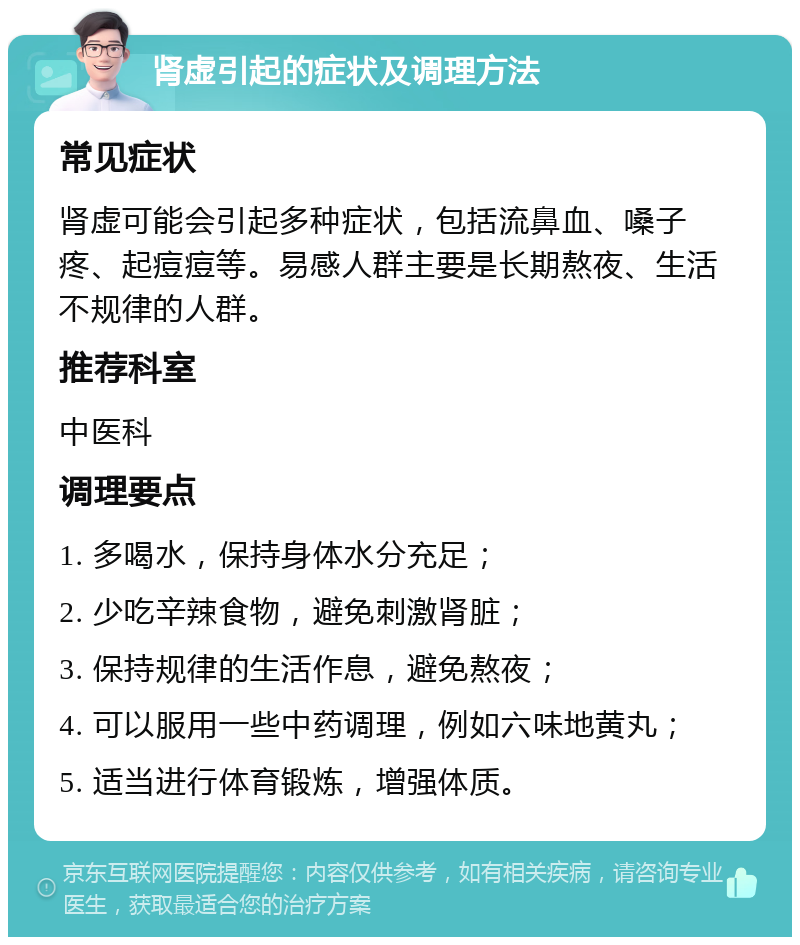 肾虚引起的症状及调理方法

常见症状

肾虚可能会引起多种症状，包括流鼻血、嗓子疼、起痘痘等。易感人群主要是长期熬夜、生活不规律的人群。

推荐科室

中医科

调理要点

1. 多喝水，保持身体水分充足；

2. 少吃辛辣食物，避免刺激肾脏；

3. 保持规律的生活作息，避免熬夜；

4. 可以服用一些中药调理，例如六味地黄丸；

5. 适当进行体育锻炼，增强体质。

京东互联网医院提醒您：内容仅供参考，如有相关疾病，请咨询专业医生，获取最适合您的治疗方案